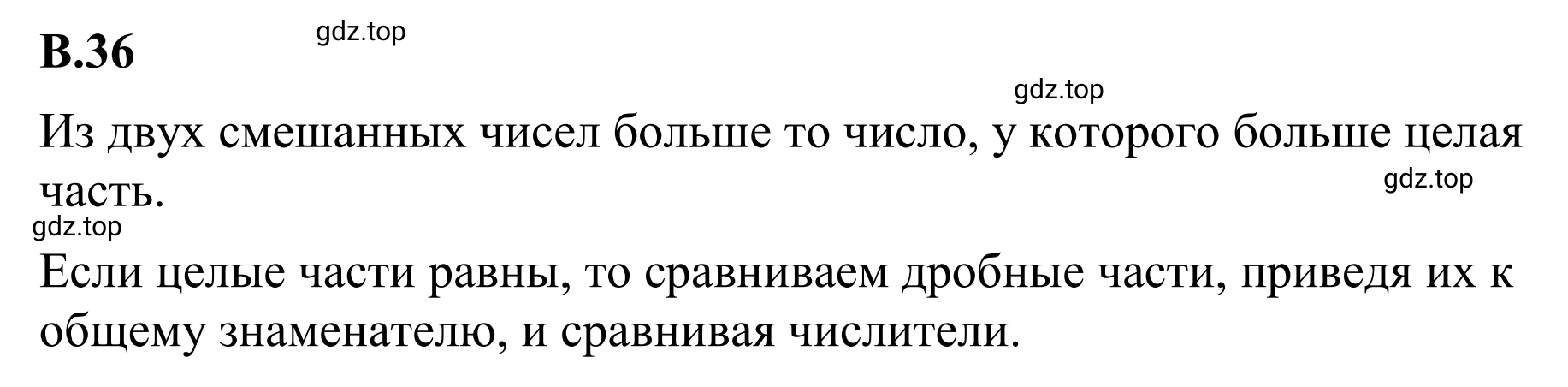 В.36

gdz.top

gdz.top

Из двух смешанных чисел больше то число, у которого больше целая часть.

gdz.top

gdz.top

Если целые части равны, то сравниваем дробные части, приведя их к общему знаменателю, и сравнивая числители.